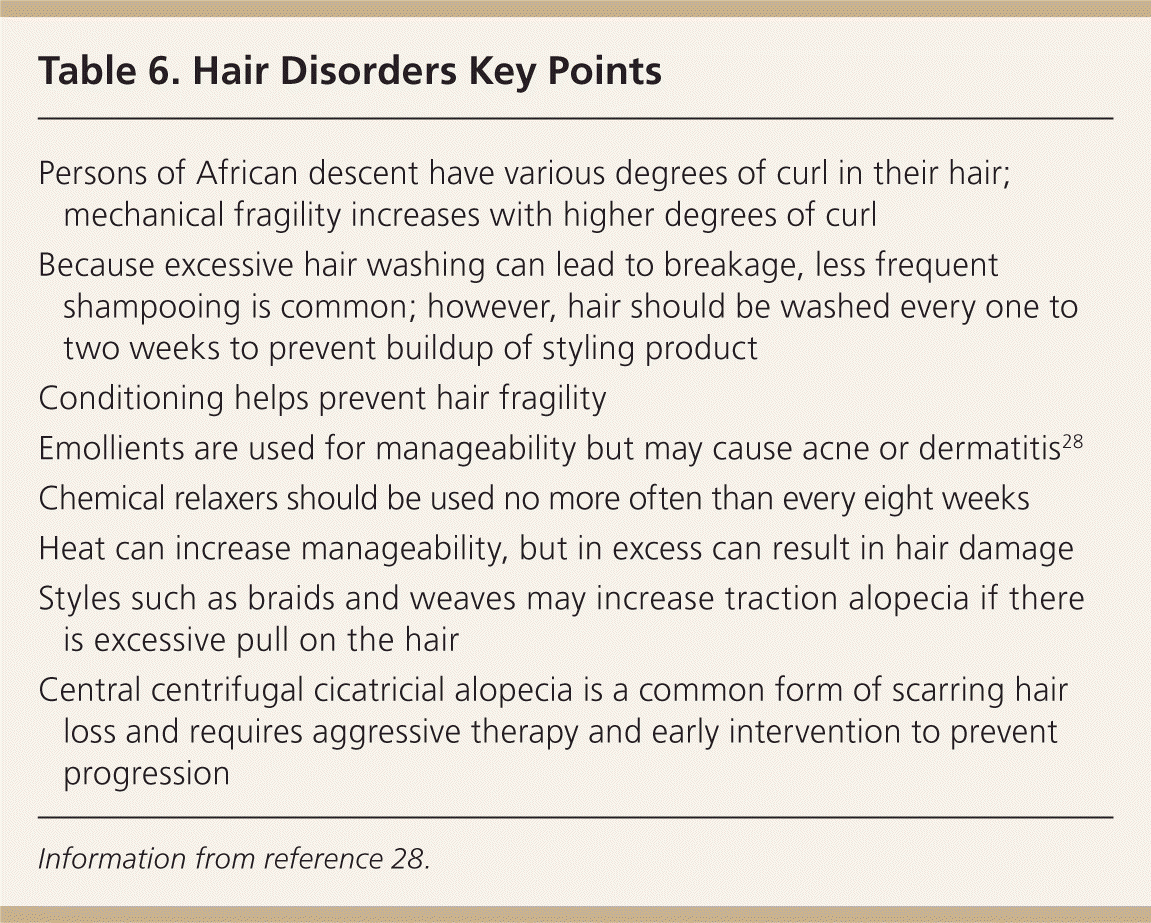 Table 6. Hair Disorders Key Points

Persons of African descent have various degrees of curl in their hair; mechanical fragility increases with higher degrees of curl

Because excessive hair washing can lead to breakage, less frequent shampooing is common; however, hair should be washed every one to two weeks to prevent buildup of styling product

Conditioning helps prevent hair fragility

Emollients are used for manageability but may cause acne or dermatitis$^{28}$

Chemical relaxers should be used no more often than every eight weeks

Heat can increase manageability, but in excess can result in hair damage

Styles such as braids and weaves may increase traction alopecia if there is excessive pull on the hair

Central centrifugal cicatricial alopecia is a common form of scarring hair loss and requires aggressive therapy and early intervention to prevent progression

Information from reference 28.